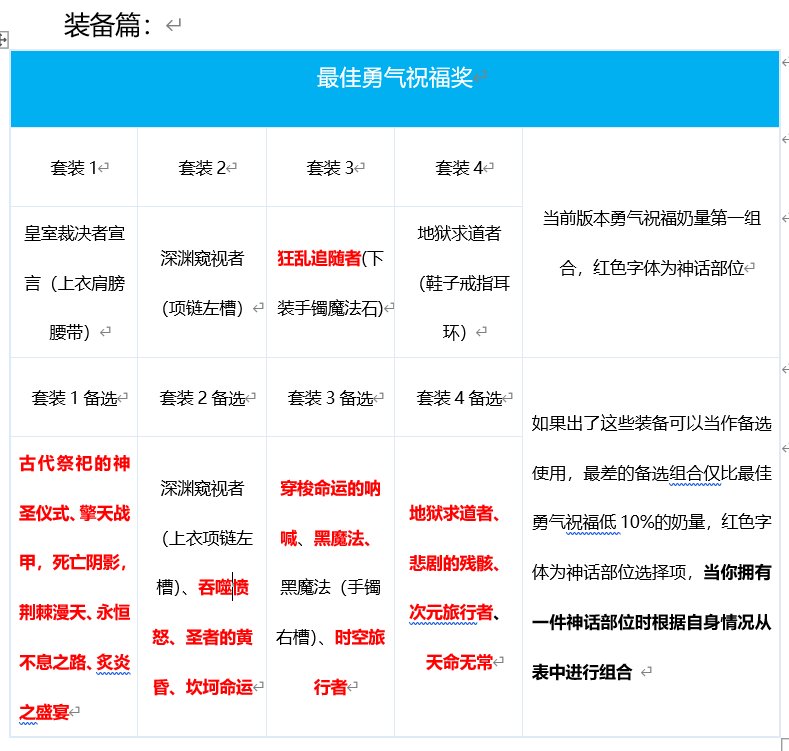 装备篇：

| 最佳勇气祝福奖 | | | | |
|---|---|---|---|---|
| 套装 1 | 套装 2 | 套装 3 | 套装 4 | 当前版本勇气祝福奶量第一组合，红色字体为神话部位 |
| 皇室裁决者宣言（上衣肩膀腰带） | 深渊窥视者（项链左槽） | 狂乱追随者(下装手镯魔法石) | 地狱求道者（鞋子戒指耳环） | |
| 套装 1 备选 | 套装 2 备选 | 套装 3 备选 | 套装 4 备选 | 如果出了这些装备可以当作备选使用，最差的备选组合仅比最佳勇气祝福低 10%的奶量，红色字体为神话部位选择项，当你拥有一件神话部位时根据自身情况从表中进行组合 |
| 古代祭祀的神圣仪式、擎天战甲，死亡阴影，荆棘漫天、永恒不息之路、炙炎之盛宴 | 深渊窥视者（上衣项链左槽）、吞噬愤怒、圣者的黄昏、坎坷命运 | 穿梭命运的呐喊、黑魔法、黑魔法（手镯右槽）、时空旅行者 | 地狱求道者、悲剧的残骸、次元旅行者、天命无常 | |